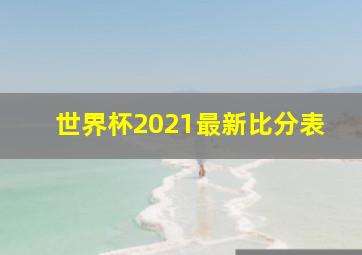 世界杯2021最新比分表